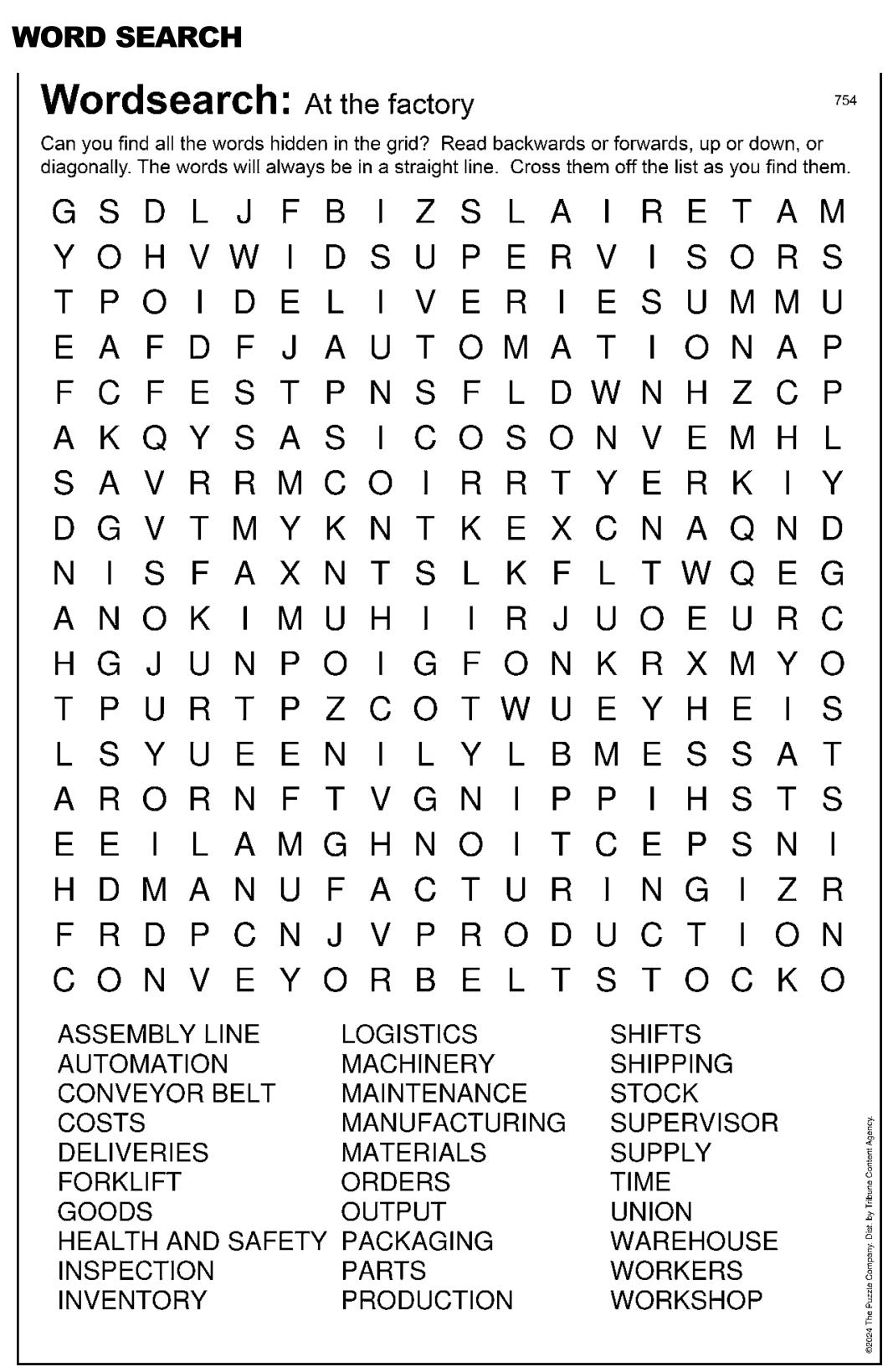 WORD SEARCH

Wordsearch: At the factory

754

Can you find all the words hidden in the grid? Read backwards or forwards, up or down, or diagonally. The words will always be in a straight line. Cross them off the list as you find them.

G S D L J F B I Z S L A I R E T A M
Y O H V W I D S U P E R V I S O R S
T P O I D E L I V E R I E S U M M U
E A F D F J A U T O M A T I O N A P
F C F E S T P N S F L D W N H Z C P
A K Q Y S A S I C O S O N V E M H L
S A V R R M C O I R R T Y E R K I Y
D G V T M Y K N T K E X C N A Q N D
N I S F A X N T S L K F L T W Q E G
A N O K I M U H I I R J U O E U R C
H G J U N P O I G F O N K R X M Y O
T P U R T P Z C O T W U E Y H E I S
L S Y U E E N I L Y L B M E S S A T
A R O R N F T V G N I P P I H S T S
E E I L A M G H N O I T C E P S N I
H D M A N U F A C T U R I N G I Z R
F R D P C N J V P R O D U C T I O N
C O N V E Y O R B E L T S T O C K O

ASSEMBLY LINE
AUTOMATION
CONVEYOR BELT
COSTS
DELIVERIES
FORKLIFT
GOODS
HEALTH AND SAFETY
INSPECTION
INVENTORY

LOGISTICS
MACHINERY
MAINTENANCE
MANUFACTURING
MATERIALS
ORDERS
OUTPUT
PACKAGING
PARTS
PRODUCTION

SHIFTS
SHIPPING
STOCK
SUPERVISOR
SUPPLY
TIME
UNION
WAREHOUSE
WORKERS
WORKSHOP

©2024 The Puzzle Company. Dist. by Tribune Content Agency.